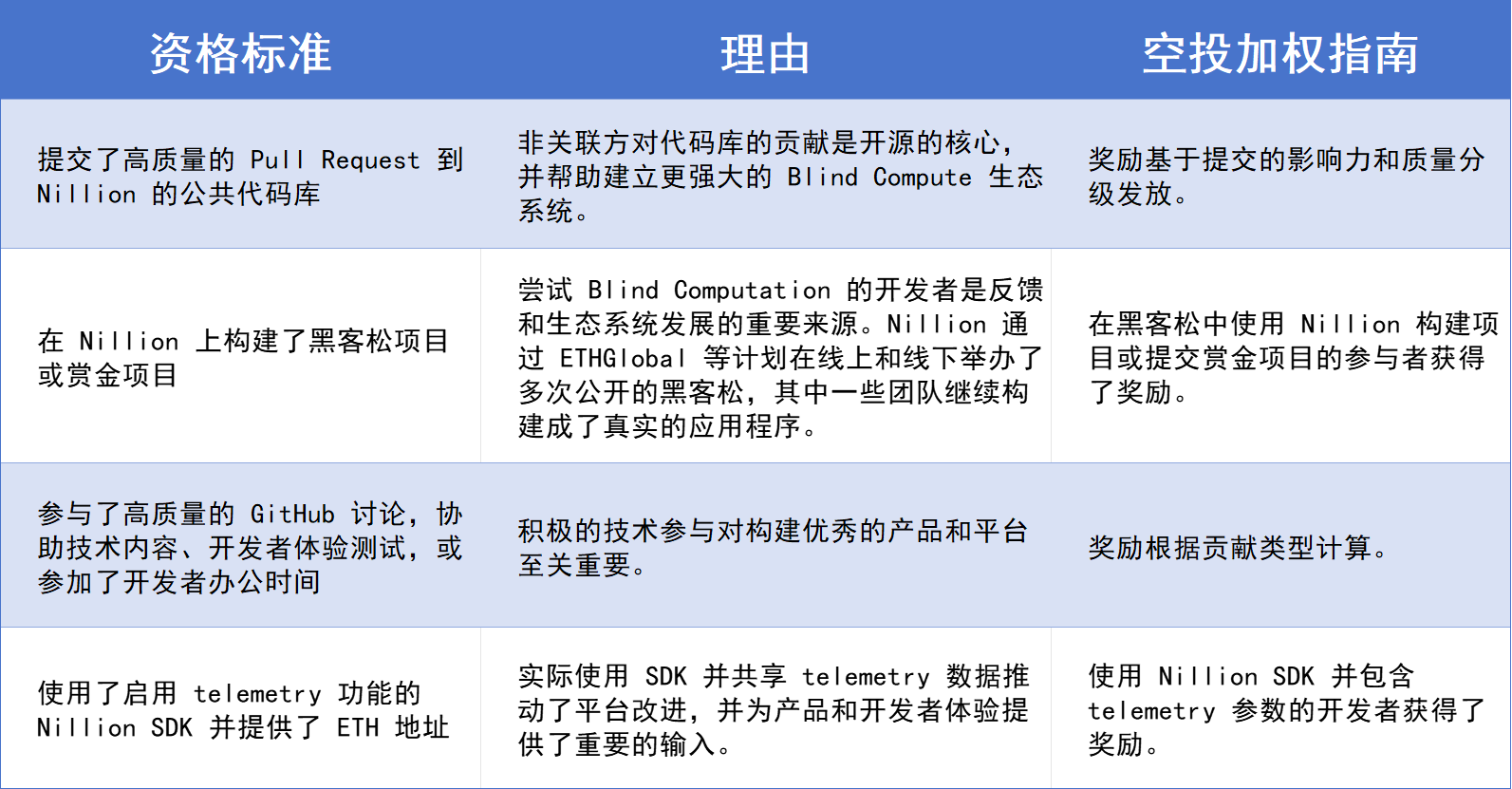 | 资格标准 | 理由 | 空投加权指南 |
|---|---|---|
| 提交了高质量的 Pull Request 到 Nillion 的公共代码库 | 非关联方对代码库的贡献是开源的核心，并帮助建立更强大的 Blind Compute 生态系统。 | 奖励基于提交的影响力和质量分级发放。 |
| 在 Nillion 上构建了黑客松项目或赏金项目 | 尝试 Blind Computation 的开发者是反馈和生态系统发展的重要来源。Nillion 通过 ETHGlobal 等计划在线上和线下举办了多次公开的黑客松，其中一些团队继续构建成了真实的应用程序。 | 在黑客松中使用 Nillion 构建项目或提交赏金项目的参与者获得了奖励。 |
| 参与了高质量的 GitHub 讨论，协助技术内容、开发者体验测试，或参加了开发者办公时间 | 积极的技术参与对构建优秀的产品和平台至关重要。 | 奖励根据贡献类型计算。 |
| 使用了启用 telemetry 功能的 Nillion SDK 并提供了 ETH 地址 | 实际使用 SDK 并共享 telemetry 数据推动了平台改进，并为产品和开发者体验提供了重要的输入。 | 使用 Nillion SDK 并包含 telemetry 参数的开发者获得了奖励。 |